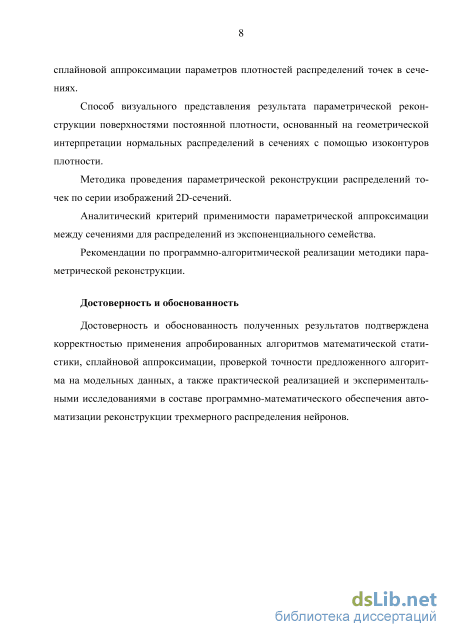 8

сплайновой аппроксимации параметров плотностей распределений точек в сечениях.

Способ визуального представления результата параметрической реконструкции поверхностями постоянной плотности, основанный на геометрической интерпретации нормальных распределений в сечениях с помощью изоконтуров плотности.

Методика проведения параметрической реконструкции распределений точек по серии изображений 2D-сечений.

Аналитический критерий применимости параметрической аппроксимации между сечениями для распределений из экспоненциального семейства.

Рекомендации по программно-алгоритмической реализации методики параметрической реконструкции.

Достоверность и обоснованность

Достоверность и обоснованность полученных результатов подтверждена корректностью применения апробированных алгоритмов математической статистики, сплайновой аппроксимации, проверкой точности предложенного алгоритма на модельных данных, а также практической реализацией и экспериментальными исследованиями в составе программно-математического обеспечения автоматизации реконструкции трехмерного распределения нейронов.

dsLib.net
библиотека диссертаций